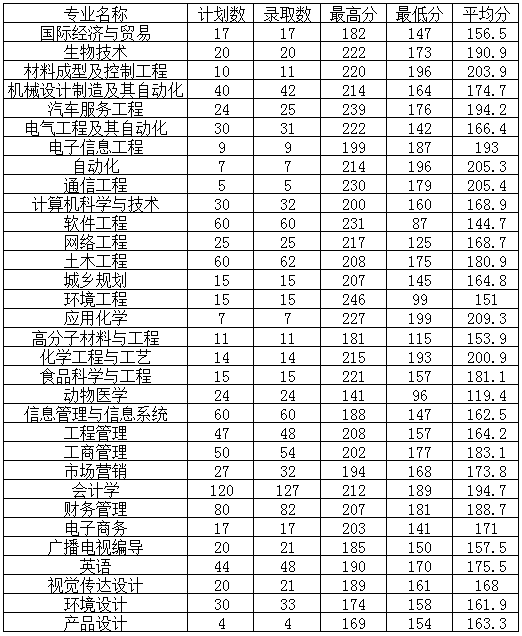 | 专业名称 | 计划数 | 录取数 | 最高分 | 最低分 | 平均分 |
|---|---|---|---|---|---|
| 国际经济与贸易 | 17 | 17 | 182 | 147 | 156.5 |
| 生物技术 | 20 | 20 | 222 | 173 | 190.9 |
| 材料成型及控制工程 | 10 | 11 | 220 | 196 | 203.9 |
| 机械设计制造及其自动化 | 40 | 42 | 214 | 164 | 174.7 |
| 汽车服务工程 | 24 | 25 | 239 | 176 | 194.2 |
| 电气工程及其自动化 | 30 | 31 | 222 | 142 | 166.4 |
| 电子信息工程 | 9 | 9 | 199 | 187 | 193 |
| 自动化 | 7 | 7 | 214 | 196 | 205.3 |
| 通信工程 | 5 | 5 | 230 | 179 | 205.4 |
| 计算机科学与技术 | 30 | 32 | 200 | 160 | 168.9 |
| 软件工程 | 60 | 60 | 231 | 87 | 144.7 |
| 网络工程 | 25 | 25 | 217 | 125 | 168.7 |
| 土木工程 | 60 | 62 | 208 | 175 | 180.9 |
| 城乡规划 | 15 | 15 | 207 | 145 | 164.8 |
| 环境工程 | 15 | 15 | 246 | 99 | 151 |
| 应用化学 | 7 | 7 | 227 | 199 | 209.3 |
| 高分子材料与工程 | 11 | 11 | 181 | 115 | 153.9 |
| 化学工程与工艺 | 14 | 14 | 215 | 193 | 200.9 |
| 食品科学与工程 | 15 | 15 | 221 | 157 | 181.1 |
| 动物医学 | 24 | 24 | 141 | 96 | 119.4 |
| 信息管理与信息系统 | 60 | 60 | 188 | 147 | 162.5 |
| 工程管理 | 47 | 48 | 208 | 157 | 164.2 |
| 工商管理 | 50 | 54 | 202 | 177 | 183.1 |
| 市场营销 | 27 | 32 | 194 | 168 | 173.8 |
| 会计学 | 120 | 127 | 212 | 189 | 194.7 |
| 财务管理 | 80 | 82 | 207 | 181 | 188.7 |
| 电子商务 | 17 | 17 | 203 | 141 | 171 |
| 广播电视编导 | 20 | 21 | 185 | 150 | 157.5 |
| 英语 | 44 | 48 | 190 | 170 | 175.5 |
| 视觉传达设计 | 20 | 21 | 189 | 161 | 168 |
| 环境设计 | 30 | 33 | 174 | 158 | 161.9 |
| 产品设计 | 4 | 4 | 169 | 154 | 163.3 |